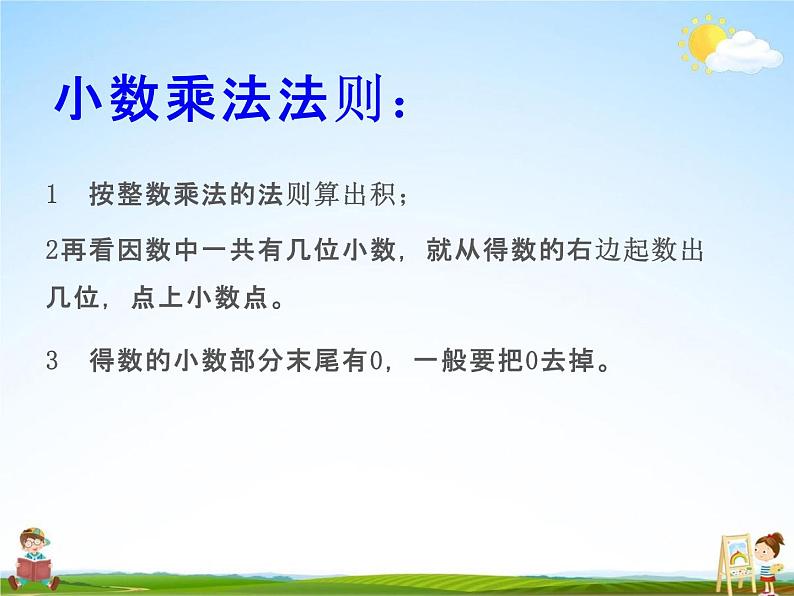 小数乘法法则：

1　按整数乘法的法则算出积；

2再看因数中一共有几位小数，就从得数的右边起数出几位，点上小数点。

3　得数的小数部分末尾有0，一般要把0去掉。